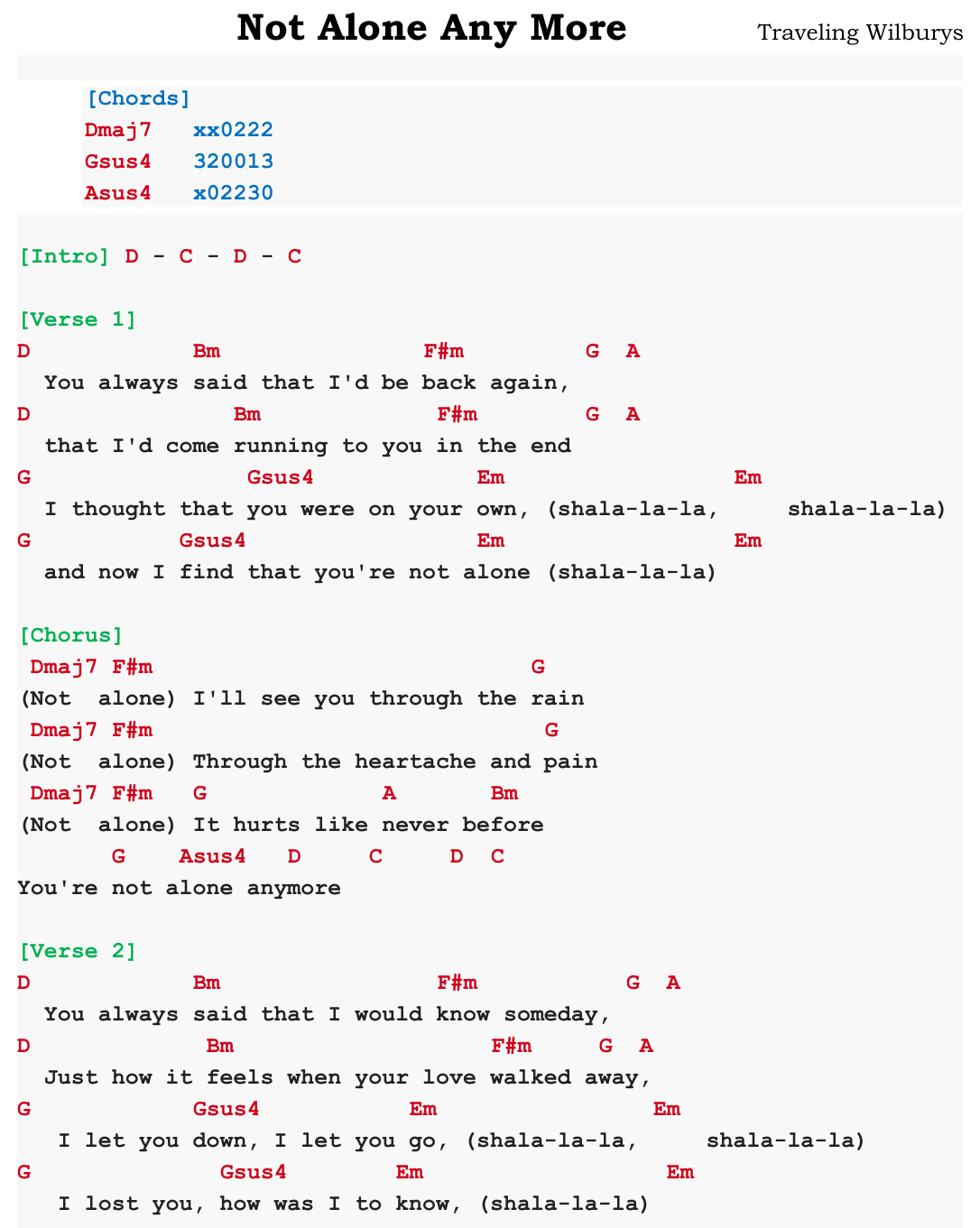 Not Alone Any More

Traveling Wilburys

[Chords]
Dmaj7 xx0222
Gsus4 320013
Asus4 x02230

[Intro] D - C - D - C

[Verse 1]
D Bm F#m G A
You always said that I'd be back again,
D Bm F#m G A
that I'd come running to you in the end
G Gsus4 Em Em
I thought that you were on your own, (shala-la-la, shala-la-la)
G Gsus4 Em Em
and now I find that you're not alone (shala-la-la)

[Chorus]
Dmaj7 F#m G
(Not alone) I'll see you through the rain
Dmaj7 F#m G
(Not alone) Through the heartache and pain
Dmaj7 F#m G A Bm
(Not alone) It hurts like never before
G Asus4 D C D C
You're not alone anymore

[Verse 2]
D Bm F#m G A
You always said that I would know someday,
D Bm F#m G A
Just how it feels when your love walked away,
G Gsus4 Em Em
I let you down, I let you go, (shala-la-la, shala-la-la)
G Gsus4 Em Em
I lost you, how was I to know, (shala-la-la)